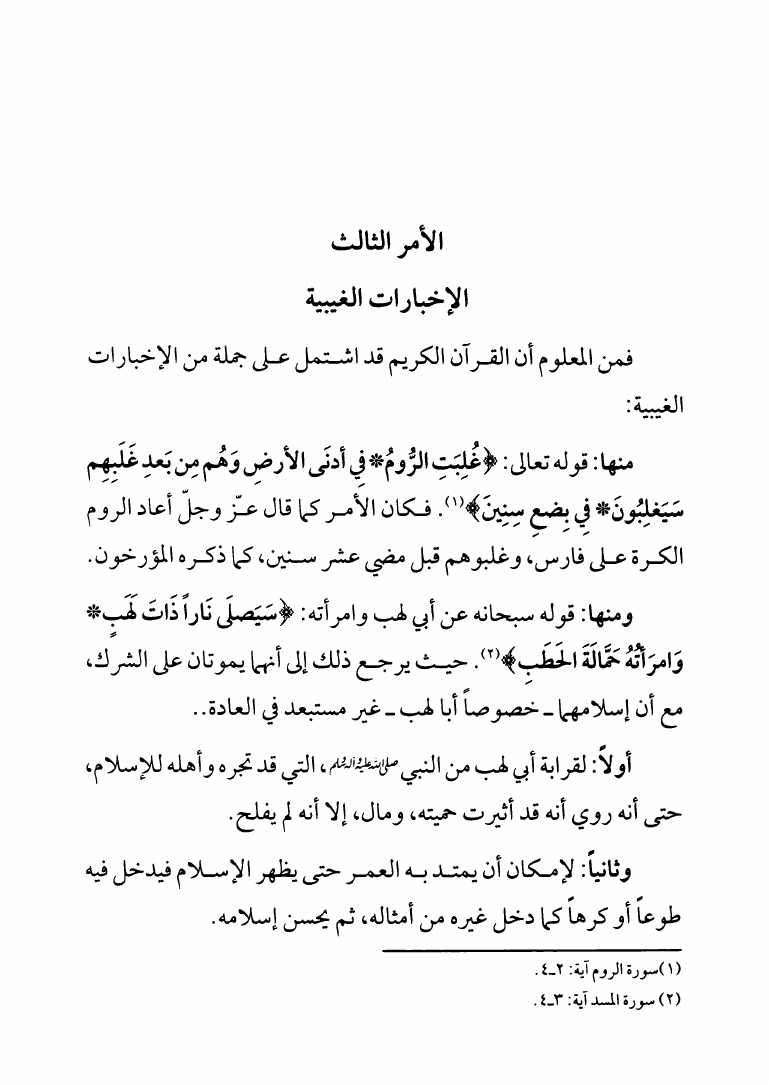 الأمر الثالث

الإخبارات الغيبية

فمن المعلوم أن القرآن الكريم قد اشتمل على جملة من الإخبارات الغيبية:

منها: قوله تعالى: ﴿غُلِبَتِ الرُّومُ* فِي أَدنَى الأَرضِ وَهُم مِن بَعدِ غَلَبِهِم سَيَغلِبُونَ* فِي بِضعِ سِنِينَ﴾(١). فكان الأمر كما قال عزّ وجلّ أعاد الروم الكرة على فارس، وغلبوهم قبل مضي عشر سنين، كما ذكره المؤرخون.

ومنها: قوله سبحانه عن أبي لهب وامرأته: ﴿سَيَصلَى نَاراً ذَاتَ لَهَبٍ* وَامرَأَتُهُ حَمَّالَةَ الحَطَبِ﴾(٢). حيث يرجع ذلك إلى أنهما يموتان على الشرك، مع أن إسلامهما ـ خصوصاً أبا لهب ـ غير مستبعد في العادة..

أولاً: لقرابة أبي لهب من النبي صلى الله عليه وآله وسلم، التي قد تجره وأهله للإسلام، حتى أنه روي أنه قد أثيرت حميته، ومال، إلا أنه لم يفلح.

وثانياً: لإمكان أن يمتد به العمر حتى يظهر الإسلام فيدخل فيه طوعاً أو كرهاً كما دخل غيره من أمثاله، ثم يحسن إسلامه.

(١) سورة الروم آية: ٢ـ٤.
(٢) سورة المسد آية: ٣ـ٤.